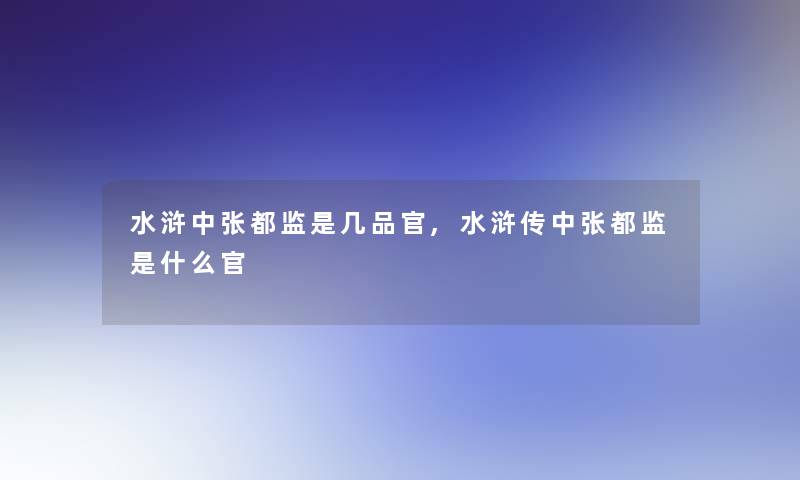 水浒中张都监是几品官，水浒传中张都监是什么官